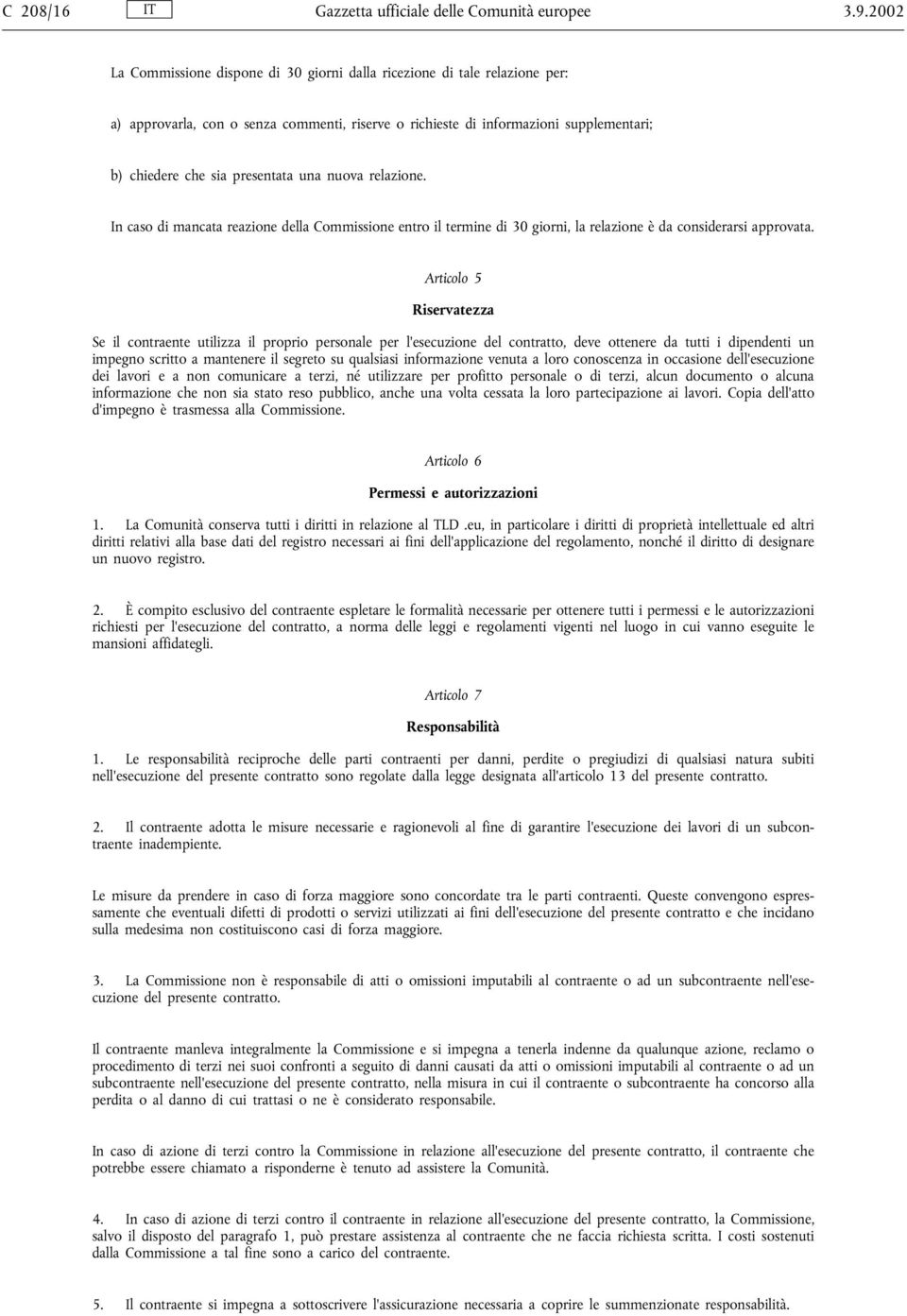 C 208/16 IT Gazzetta ufficiale delle Comunità europee 3.9.2002

La Commissione dispone di 30 giorni dalla ricezione di tale relazione per:

a) approvarla, con o senza commenti, riserve o richieste di informazioni supplementari;

b) chiedere che sia presentata una nuova relazione.

In caso di mancata reazione della Commissione entro il termine di 30 giorni, la relazione è da considerarsi approvata.

Articolo 5

Riservatezza

Se il contraente utilizza il proprio personale per l'esecuzione del contratto, deve ottenere da tutti i dipendenti un impegno scritto a mantenere il segreto su qualsiasi informazione venuta a loro conoscenza in occasione dell'esecuzione dei lavori e a non comunicare a terzi, né utilizzare per profitto personale o di terzi, alcun documento o alcuna informazione che non sia stato reso pubblico, anche una volta cessata la loro partecipazione ai lavori. Copia dell'atto d'impegno è trasmessa alla Commissione.

Articolo 6

Permessi e autorizzazioni

1. La Comunità conserva tutti i diritti in relazione al TLD .eu, in particolare i diritti di proprietà intellettuale ed altri diritti relativi alla base dati del registro necessari ai fini dell'applicazione del regolamento, nonché il diritto di designare un nuovo registro.

2. È compito esclusivo del contraente espletare le formalità necessarie per ottenere tutti i permessi e le autorizzazioni richiesti per l'esecuzione del contratto, a norma delle leggi e regolamenti vigenti nel luogo in cui vanno eseguite le mansioni affidategli.

Articolo 7

Responsabilità

1. Le responsabilità reciproche delle parti contraenti per danni, perdite o pregiudizi di qualsiasi natura subiti nell'esecuzione del presente contratto sono regolate dalla legge designata all'articolo 13 del presente contratto.

2. Il contraente adotta le misure necessarie e ragionevoli al fine di garantire l'esecuzione dei lavori di un subcontraente inadempiente.

Le misure da prendere in caso di forza maggiore sono concordate tra le parti contraenti. Queste convengono espressamente che eventuali difetti di prodotti o servizi utilizzati ai fini dell'esecuzione del presente contratto e che incidano sulla medesima non costituiscono casi di forza maggiore.

3. La Commissione non è responsabile di atti o omissioni imputabili al contraente o ad un subcontraente nell'esecuzione del presente contratto.

Il contraente manleva integralmente la Commissione e si impegna a tenerla indenne da qualunque azione, reclamo o procedimento di terzi nei suoi confronti a seguito di danni causati da atti o omissioni imputabili al contraente o ad un subcontraente nell'esecuzione del presente contratto, nella misura in cui il contraente o subcontraente ha concorso alla perdita o al danno di cui trattasi o ne è considerato responsabile.

In caso di azione di terzi contro la Commissione in relazione all'esecuzione del presente contratto, il contraente che potrebbe essere chiamato a risponderne è tenuto ad assistere la Comunità.

4. In caso di azione di terzi contro il contraente in relazione all'esecuzione del presente contratto, la Commissione, salvo il disposto del paragrafo 1, può prestare assistenza al contraente che ne faccia richiesta scritta. I costi sostenuti dalla Commissione a tal fine sono a carico del contraente.

5. Il contraente si impegna a sottoscrivere l'assicurazione necessaria a coprire le summenzionate responsabilità.